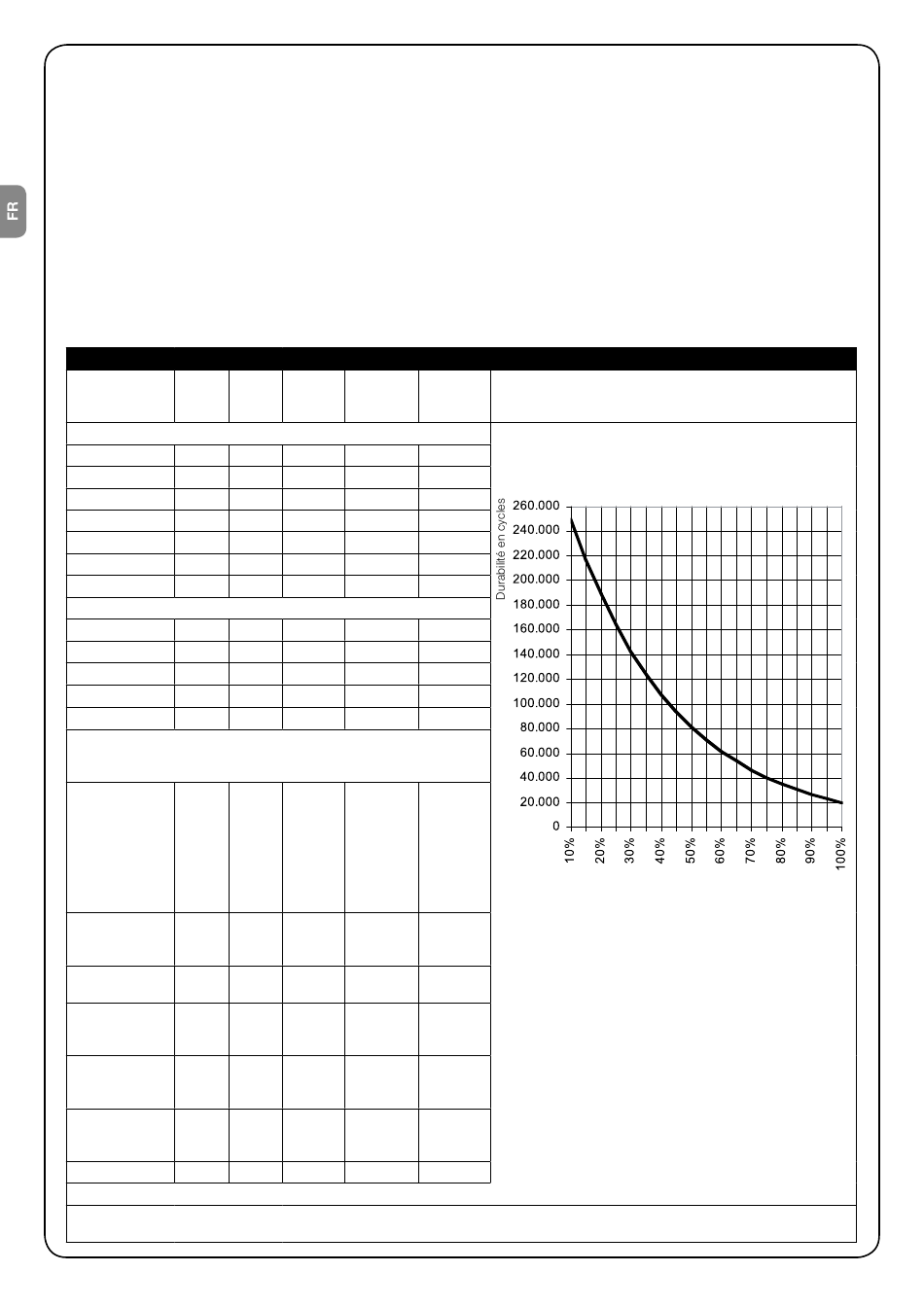 FR

Durabilité en cycles

260.000
240.000
220.000
200.000
180.000
160.000
140.000
120.000
100.000
80.000
60.000
40.000
20.000
0

10%
20%
30%
40%
50%
60%
70%
80%
90%
100%